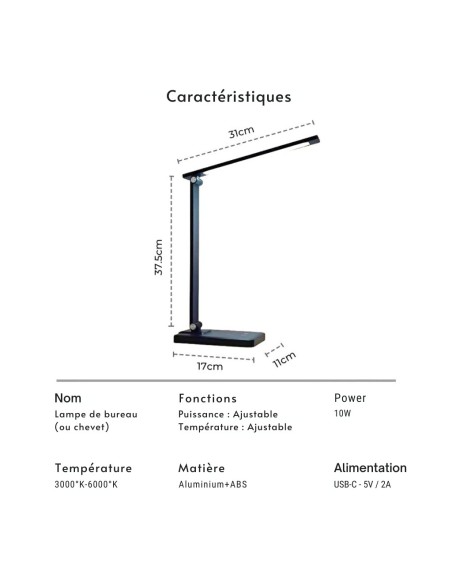 Caractéristiques

31cm

37.5cm

17cm

11cm

Nom
Lampe de bureau (ou chevet)

Fonctions
Puissance : Ajustable
Température : Ajustable

Power
10W

Température
3000°K-6000°K

Matière
Aluminium+ABS

Alimentation
USB-C - 5V / 2A